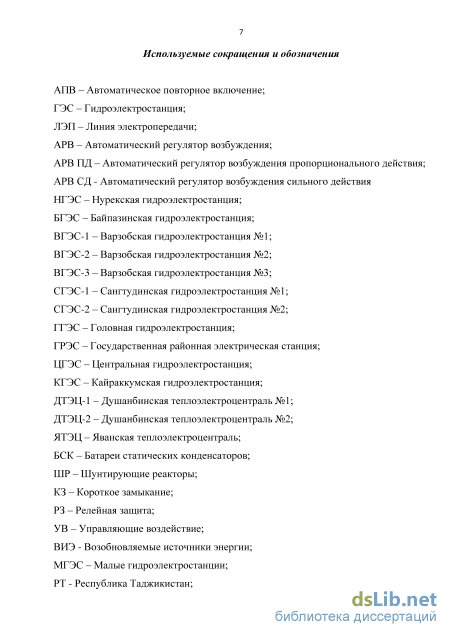 7

Используемые сокращения и обозначения

АПВ – Автоматическое повторное включение;

ГЭС – Гидроэлектростанция;

ЛЭП – Линия электропередачи;

АРВ – Автоматический регулятор возбуждения;

АРВ ПД – Автоматический регулятор возбуждения пропорционального действия;

АРВ СД - Автоматический регулятор возбуждения сильного действия

НГЭС – Нурекская гидроэлектростанция;

БГЭС – Байпазинская гидроэлектростанция;

ВГЭС-1 – Варзобская гидроэлектростанция №1;

ВГЭС-2 – Варзобская гидроэлектростанция №2;

ВГЭС-3 – Варзобская гидроэлектростанция №3;

СГЭС-1 – Сангтудинская гидроэлектростанция №1;

СГЭС-2 – Сангтудинская гидроэлектростанция №2;

ГГЭС – Головная гидроэлектростанция;

ГРЭС – Государственная районная электрическая станция;

ЦГЭС – Центральная гидроэлектростанция;

КГЭС – Кайраккумская гидроэлектростанция;

ДТЭЦ-1 – Душанбинская теплоэлектроцентраль №1;

ДТЭЦ-2 – Душанбинская теплоэлектроцентраль №2;

ЯТЭЦ – Яванская теплоэлектроцентраль;

БСК – Батареи статических конденсаторов;

ШР – Шунтирующие реакторы;

КЗ – Короткое замыкание;

РЗ – Релейная защита;

УВ – Управляющие воздействие;

ВИЭ - Возобновляемые источники энергии;

МГЭС – Малые гидроэлектростанции;

РТ - Республика Таджикистан;

dsLib.net
библиотека диссертаций